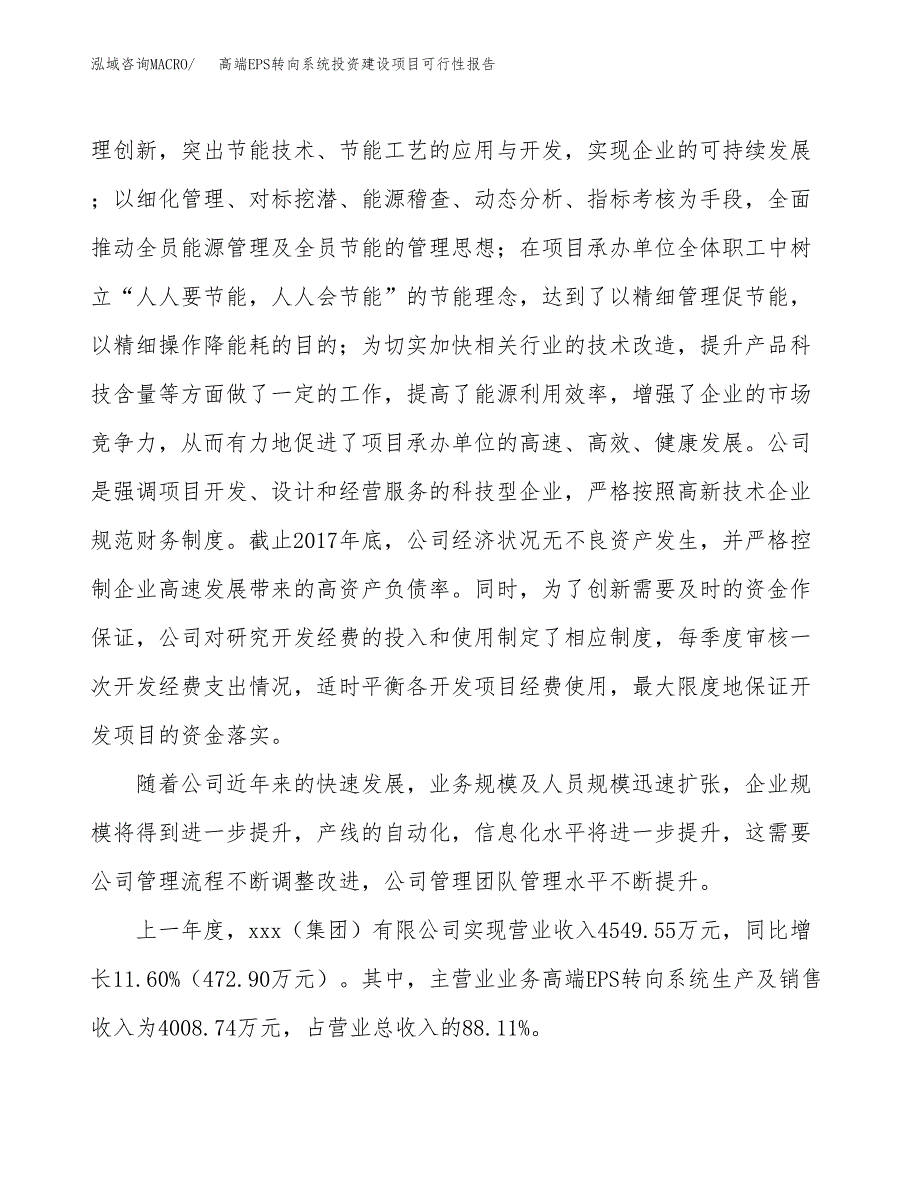 泓域咨询MACRO/　高端EPS转向系统投资建设项目可行性报告

理创新，突出节能技术、节能工艺的应用与开发，实现企业的可持续发展；以细化管理、对标挖潜、能源稽查、动态分析、指标考核为手段，全面推动全员能源管理及全员节能的管理思想；在项目承办单位全体职工中树立“人人要节能，人人会节能”的节能理念，达到了以精细管理促节能，以精细操作降能耗的目的；为切实加快相关行业的技术改造，提升产品科技含量等方面做了一定的工作，提高了能源利用效率，增强了企业的市场竞争力，从而有力地促进了项目承办单位的高速、高效、健康发展。公司是强调项目开发、设计和经营服务的科技型企业，严格按照高新技术企业规范财务制度。截止2017年底，公司经济状况无不良资产发生，并严格控制企业高速发展带来的高资产负债率。同时，为了创新需要及时的资金作保证，公司对研究开发经费的投入和使用制定了相应制度，每季度审核一次开发经费支出情况，适时平衡各开发项目经费使用，最大限度地保证开发项目的资金落实。

随着公司近年来的快速发展，业务规模及人员规模迅速扩张，企业规模将得到进一步提升，产线的自动化，信息化水平将进一步提升，这需要公司管理流程不断调整改进，公司管理团队管理水平不断提升。

上一年度，xxx（集团）有限公司实现营业收入4549.55万元，同比增长11.60%（472.90万元）。其中，主营业业务高端EPS转向系统生产及销售收入为4008.74万元，占营业总收入的88.11%。